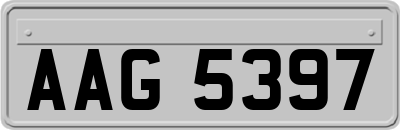 AAG 5397